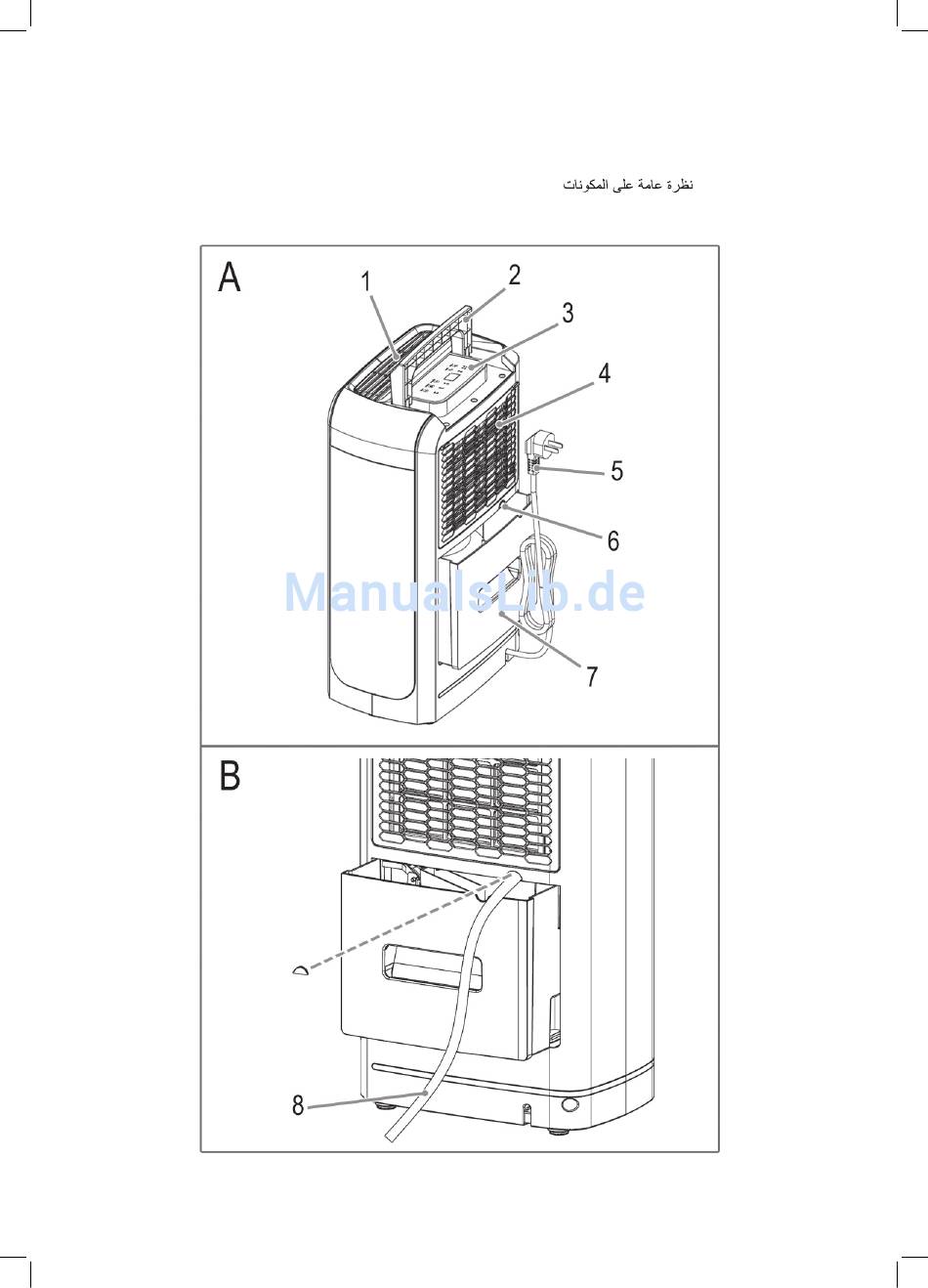 نظرة عامة على المكونات

A
1
2
3
4
5
6
7

ManualsLib.de

B
8